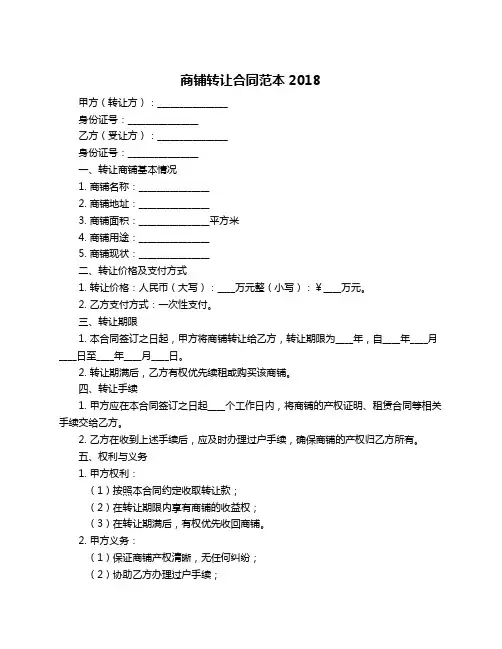 商铺转让合同范本 2018

甲方（转让方）：______________

身份证号：______________

乙方（受让方）：______________

身份证号：______________

一、转让商铺基本情况

1. 商铺名称：______________

2. 商铺地址：______________

3. 商铺面积：______________平方米

4. 商铺用途：______________

5. 商铺现状：______________

二、转让价格及支付方式

1. 转让价格：人民币（大写）：___万元整（小写）：￥___万元。

2. 乙方支付方式：一次性支付。

三、转让期限

1. 本合同签订之日起，甲方将商铺转让给乙方，转让期限为___年，自___年___月___日至___年___月___日。

2. 转让期满后，乙方有权优先续租或购买该商铺。

四、转让手续

1. 甲方应在本合同签订之日起___个工作日内，将商铺的产权证明、租赁合同等相关手续交给乙方。

2. 乙方在收到上述手续后，应及时办理过户手续，确保商铺的产权归乙方所有。

五、权利与义务

1. 甲方权利：

（1）按照本合同约定收取转让款；

（2）在转让期限内享有商铺的收益权；

（3）在转让期满后，有权优先收回商铺。

2. 甲方义务：

（1）保证商铺产权清晰，无任何纠纷；

（2）协助乙方办理过户手续；